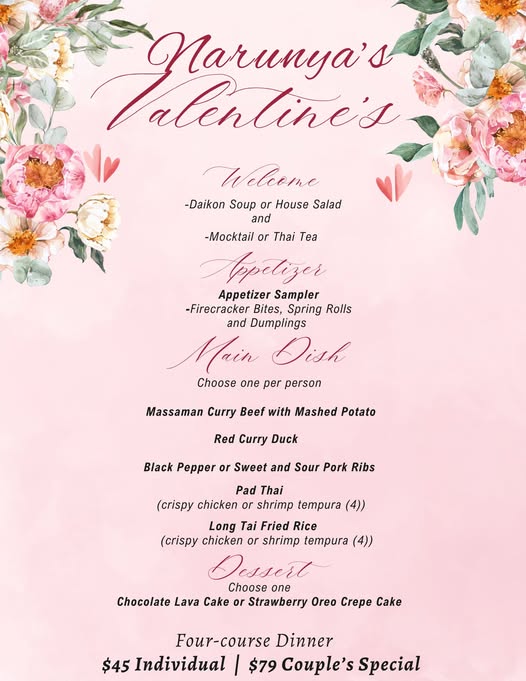 Narunya's Valentine's

Welcome

-Daikon Soup or House Salad
and
-Mocktail or Thai Tea

Appetizer

Appetizer Sampler
-Firecracker Bites, Spring Rolls and Dumplings

Main Dish

Choose one per person

Massaman Curry Beef with Mashed Potato

Red Curry Duck

Black Pepper or Sweet and Sour Pork Ribs

Pad Thai
(crispy chicken or shrimp tempura (4))

Long Tai Fried Rice
(crispy chicken or shrimp tempura (4))

Dessert

Choose one
Chocolate Lava Cake or Strawberry Oreo Crepe Cake

Four-course Dinner
$45 Individual | $79 Couple's Special